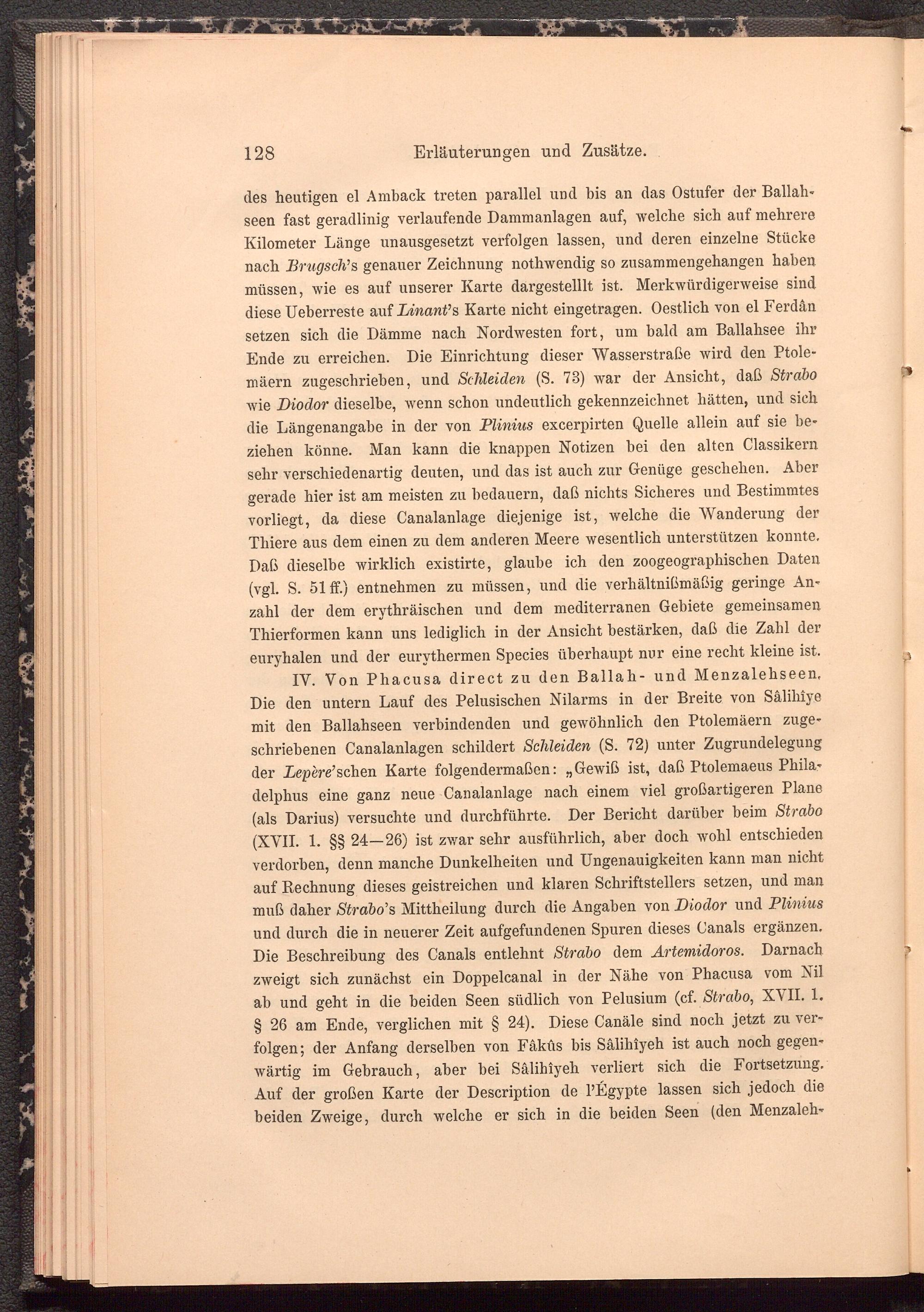 128 Erläuterungen und Zusätze.

des heutigen el Amback treten parallel und bis an das Ostufer der Ballahseen fast geradlinig verlaufende Dammanlagen auf, welche sich auf mehrere Kilometer Länge unausgesetzt verfolgen lassen, und deren einzelne Stücke nach Brugsch's genauer Zeichnung nothwendig so zusammengehangen haben müssen, wie es auf unserer Karte dargestelllt ist. Merkwürdigerweise sind diese Ueberreste auf Linant's Karte nicht eingetragen. Oestlich von el Ferdân setzen sich die Dämme nach Nordwesten fort, um bald am Ballahsee ihr Ende zu erreichen. Die Einrichtung dieser Wasserstraße wird den Ptolemäern zugeschrieben, und Schleiden (S. 73) war der Ansicht, daß Strabo wie Diodor dieselbe, wenn schon undeutlich gekennzeichnet hätten, und sich die Längenangabe in der von Plinius excerpirten Quelle allein auf sie beziehen könne. Man kann die knappen Notizen bei den alten Classikern sehr verschiedenartig deuten, und das ist auch zur Genüge geschehen. Aber gerade hier ist am meisten zu bedauern, daß nichts Sicheres und Bestimmtes vorliegt, da diese Canalanlage diejenige ist, welche die Wanderung der Thiere aus dem einen zu dem anderen Meere wesentlich unterstützen konnte. Daß dieselbe wirklich existirte, glaube ich den zoogeographischen Daten (vgl. S. 51 ff.) entnehmen zu müssen, und die verhältnißmäßig geringe Anzahl der dem erythräischen und dem mediterranen Gebiete gemeinsamen Thierformen kann uns lediglich in der Ansicht bestärken, daß die Zahl der euryhalen und der eurythermen Species überhaupt nur eine recht kleine ist.

IV. Von Phacusa direct zu den Ballah- und Menzalehseen. Die den untern Lauf des Pelusischen Nilarms in der Breite von Sâlihîye mit den Ballahseen verbindenden und gewöhnlich den Ptolemäern zugeschriebenen Canalanlagen schildert Schleiden (S. 72) unter Zugrundelegung der Lepère'schen Karte folgendermaßen: „Gewiß ist, daß Ptolemaeus Philadelphus eine ganz neue Canalanlage nach einem viel großartigeren Plane (als Darius) versuchte und durchführte. Der Bericht darüber beim Strabo (XVII. 1. §§ 24—26) ist zwar sehr ausführlich, aber doch wohl entschieden verdorben, denn manche Dunkelheiten und Ungenauigkeiten kann man nicht auf Rechnung dieses geistreichen und klaren Schriftstellers setzen, und man muß daher Strabo's Mittheilung durch die Angaben von Diodor und Plinius und durch die in neuerer Zeit aufgefundenen Spuren dieses Canals ergänzen. Die Beschreibung des Canals entlehnt Strabo dem Artemidoros. Darnach zweigt sich zunächst ein Doppelcanal in der Nähe von Phacusa vom Nil ab und geht in die beiden Seen südlich von Pelusium (cf. Strabo, XVII. 1. § 26 am Ende, verglichen mit § 24). Diese Canäle sind noch jetzt zu verfolgen; der Anfang derselben von Fâkûs bis Sâlihîyeh ist auch noch gegenwärtig im Gebrauch, aber bei Sâlihîyeh verliert sich die Fortsetzung. Auf der großen Karte der Description de l'Égypte lassen sich jedoch die beiden Zweige, durch welche er sich in die beiden Seen (den Menzaleh-